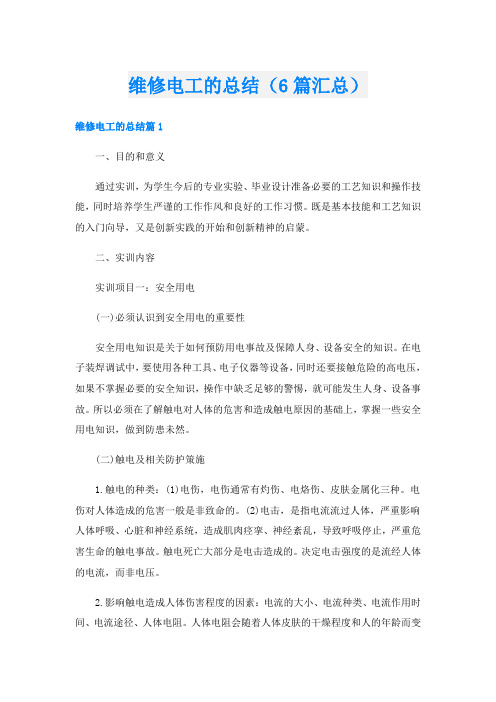 维修电工的总结（6篇汇总）

维修电工的总结篇1

一、目的和意义

通过实训，为学生今后的专业实验、毕业设计准备必要的工艺知识和操作技能，同时培养学生严谨的工作作风和良好的工作习惯。既是基本技能和工艺知识的入门向导，又是创新实践的开始和创新精神的启蒙。

二、实训内容

实训项目一：安全用电

(一)必须认识到安全用电的重要性

安全用电知识是关于如何预防用电事故及保障人身、设备安全的知识。在电子装焊调试中，要使用各种工具、电子仪器等设备，同时还要接触危险的高电压，如果不掌握必要的安全知识，操作中缺乏足够的警惕，就可能发生人身、设备事故。所以必须在了解触电对人体的危害和造成触电原因的基础上，掌握一些安全用电知识，做到防患未然。

(二)触电及相关防护策施

1.触电的种类：(1)电伤，电伤通常有灼伤、电烙伤、皮肤金属化三种。电伤对人体造成的危害一般是非致命的。(2)电击，是指电流流过人体，严重影响人体呼吸、心脏和神经系统，造成肌肉痉挛、神经紊乱，导致呼吸停止，严重危害生命的触电事故。触电死亡大部分是电击造成的。决定电击强度的是流经人体的电流，而非电压。

2.影响触电造成人体伤害程度的因素：电流的大小、电流种类、电流作用时间、电流途径、人体电阻。人体电阻会随着人体皮肤的干燥程度和人的年龄而变